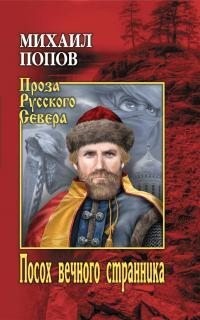 МИХАИЛ ПОПОВ

Проза Русского Севера

Посох вечного странника